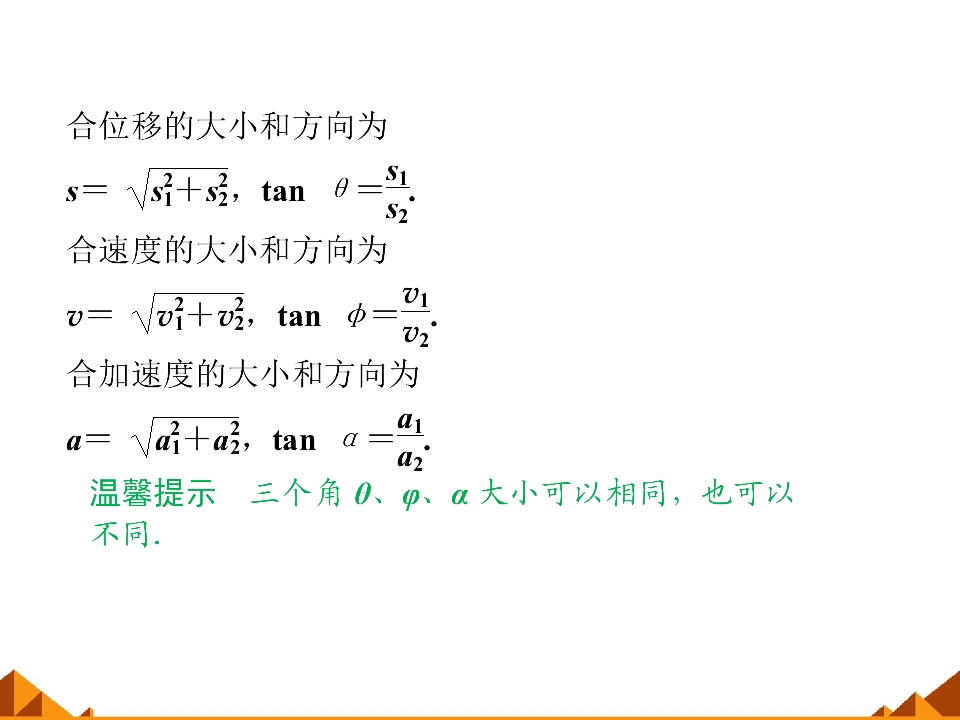 合位移的大小和方向为

$s=\sqrt{s_1^2+s_2^2}$，$\tan\theta=\frac{s_1}{s_2}$.

合速度的大小和方向为

$v=\sqrt{v_1^2+v_2^2}$，$\tan\phi=\frac{v_1}{v_2}$.

合加速度的大小和方向为

$a=\sqrt{a_1^2+a_2^2}$，$\tan\alpha=\frac{a_1}{a_2}$.

温馨提示 三个角$\theta$、$\varphi$、$\alpha$大小可以相同，也可以不同.